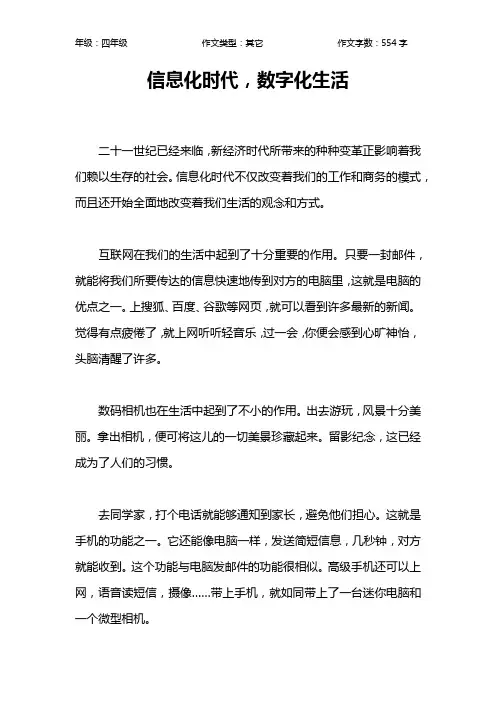 年级：四年级　　作文类型：其它　　作文字数：554 字

信息化时代，数字化生活

二十一世纪已经来临，新经济时代所带来的种种变革正影响着我们赖以生存的社会。信息化时代不仅改变着我们的工作和商务的模式，而且还开始全面地改变着我们生活的观念和方式。

互联网在我们的生活中起到了十分重要的作用。只要一封邮件，就能将我们所要传达的信息快速地传到对方的电脑里，这就是电脑的优点之一。上搜狐、百度、谷歌等网页，就可以看到许多最新的新闻。觉得有点疲倦了，就上网听听轻音乐，过一会，你便会感到心旷神怡，头脑清醒了许多。

数码相机也在生活中起到了不小的作用。出去游玩，风景十分美丽。拿出相机，便可将这儿的一切美景珍藏起来。留影纪念，这已经成为了人们的习惯。

去同学家，打个电话就能够通知到家长，避免他们担心。这就是手机的功能之一。它还能像电脑一样，发送简短信息，几秒钟，对方就能收到。这个功能与电脑发邮件的功能很相似。高级手机还可以上网，语音读短信，摄像……带上手机，就如同带上了一台迷你电脑和一个微型相机。